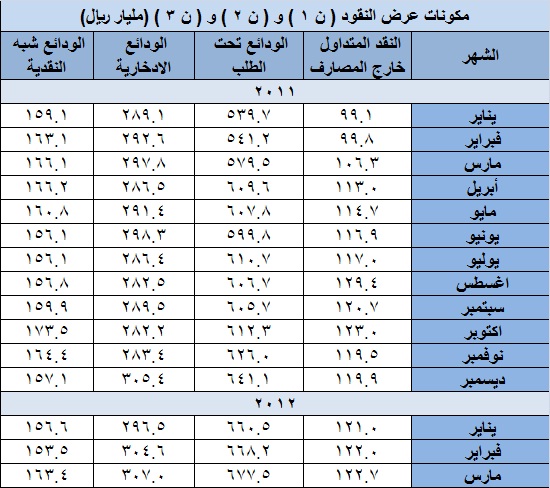 مكونات عرض النقود ( ن ١ ) و ( ن ٢ ) و ( ن ٣ ) (مليار ريال)

| الشهر | النقد المتداول خارج المصارف | الودائع تحت الطلب | الودائع الادخارية | الودائع شبه النقدية |
|---|---|---|---|---|
| ٢٠١١ | | | | |
| يناير | ٩٩.١ | ٥٣٩.٧ | ٢٨٩.١ | ١٥٩.١ |
| فبراير | ٩٩.٨ | ٥٤١.٢ | ٢٩٢.٦ | ١٦٣.١ |
| مارس | ١٠٦.٣ | ٥٧٩.٥ | ٢٩٧.٨ | ١٦٦.١ |
| أبريل | ١١٣.٠ | ٦٠٩.٦ | ٢٨٦.٥ | ١٦٦.٢ |
| مايو | ١١٤.٧ | ٦٠٧.٨ | ٢٩١.٤ | ١٦٠.٨ |
| يونيو | ١١٦.٩ | ٥٩٩.٨ | ٢٩٨.٣ | ١٥٦.١ |
| يوليو | ١١٧.٠ | ٦١٠.٧ | ٢٨٦.٤ | ١٥٦.١ |
| اغسطس | ١٢٩.٤ | ٦٠٦.٧ | ٢٨٢.٥ | ١٥٦.٨ |
| سبتمبر | ١٢٠.٧ | ٦٠٥.٧ | ٢٨٩.٥ | ١٥٩.٩ |
| اكتوبر | ١٢٣.٠ | ٦١٢.٣ | ٢٨٢.٢ | ١٧٣.٥ |
| نوفمبر | ١١٩.٥ | ٦٢٦.٠ | ٢٨٣.٤ | ١٦٤.٤ |
| ديسمبر | ١١٩.٩ | ٦٤١.١ | ٣٠٥.٤ | ١٥٧.١ |
| ٢٠١٢ | | | | |
| يناير | ١٢١.٠ | ٦٦٠.٥ | ٢٩٦.٥ | ١٥٦.٦ |
| فبراير | ١٢٢.٠ | ٦٦٨.٢ | ٣٠٤.٦ | ١٥٣.٥ |
| مارس | ١٢٢.٧ | ٦٧٧.٥ | ٣٠٧.٠ | ١٦٣.٤ |